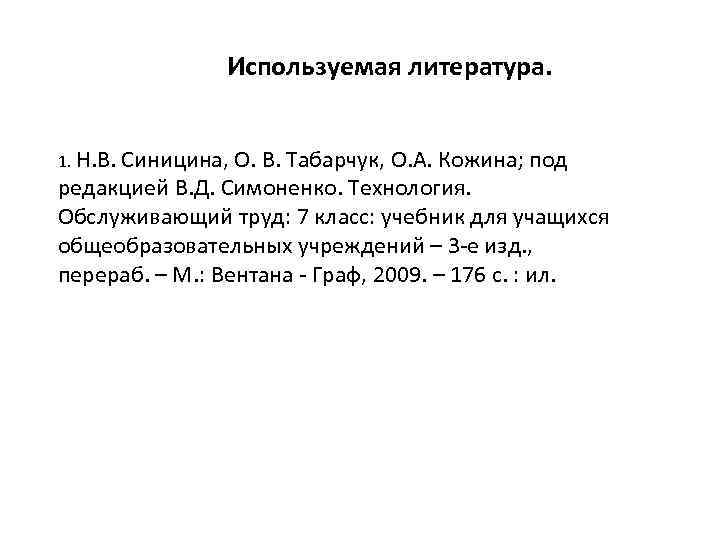 Используемая литература.

1. Н.В. Синицина, О. В. Табарчук, О.А. Кожина; под редакцией В.Д. Симоненко. Технология. Обслуживающий труд: 7 класс: учебник для учащихся общеобразовательных учреждений – 3-е изд., перераб. – М.: Вентана - Граф, 2009. – 176 с. : ил.